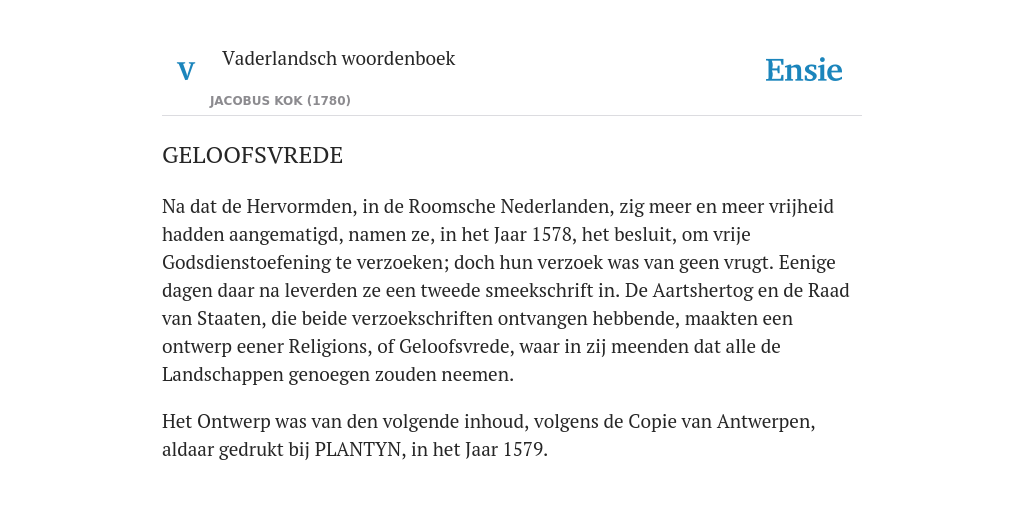 V

Vaderlandsch woordenboek

JACOBUS KOK (1780)

Ensie

GELOOFSVREDE

Na dat de Hervormden, in de Roomsche Nederlanden, zig meer en meer vrijheid hadden aangematigd, namen ze, in het Jaar 1578, het besluit, om vrije Godsdienstoefening te verzoeken; doch hun verzoek was van geen vrugt. Eenige dagen daar na leverden ze een tweede smeekschrift in. De Aartshertog en de Raad van Staaten, die beide verzoekschriften ontvangen hebbende, maakten een ontwerp eener Religions, of Geloofsvrede, waar in zij meenden dat alle de Landschappen genoegen zouden neemen.

Het Ontwerp was van den volgende inhoud, volgens de Copie van Antwerpen, aldaar gedrukt bij PLANTYN, in het Jaar 1579.